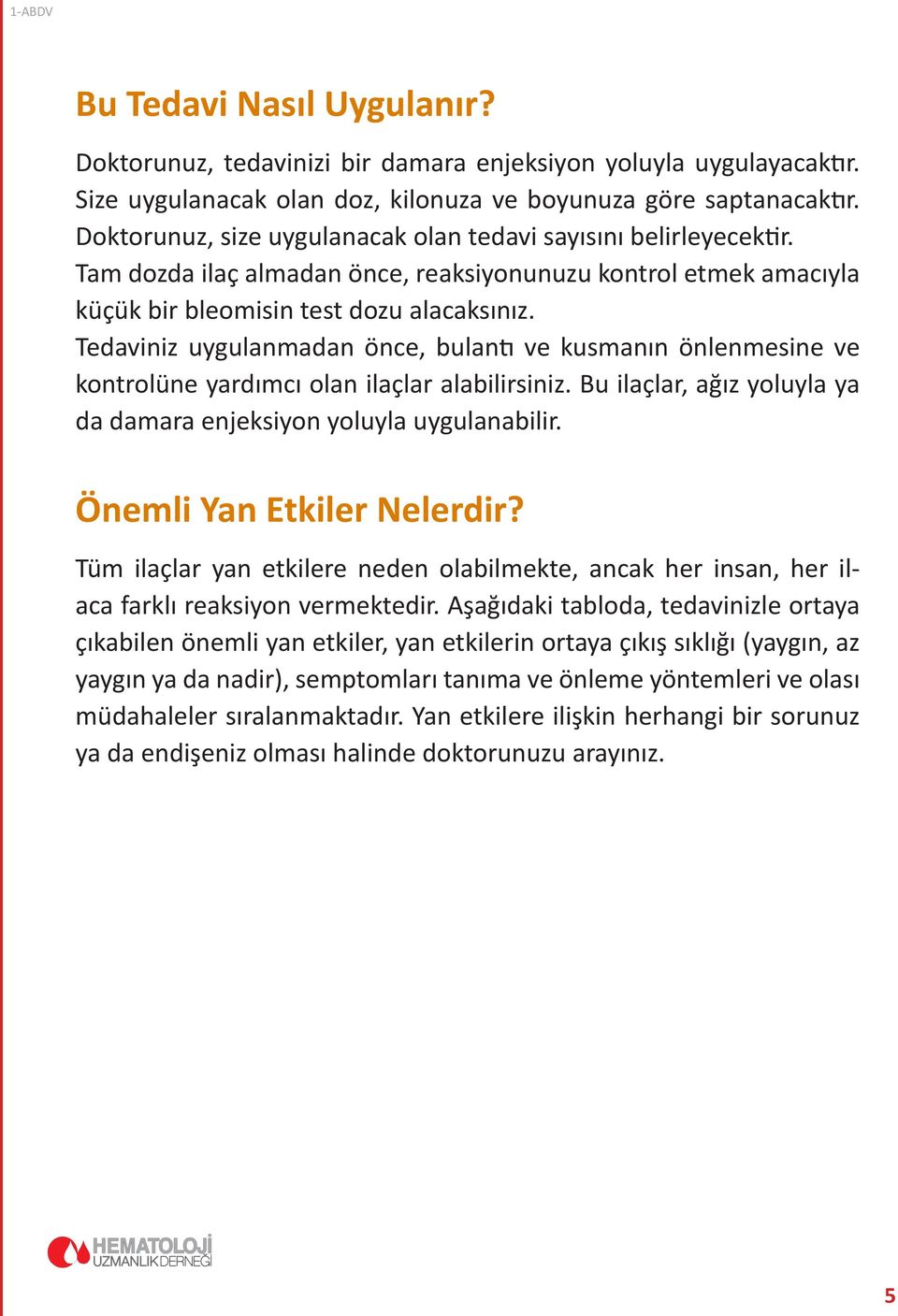 1-ABDV

Bu Tedavi Nasıl Uygulanır?

Doktorunuz, tedavinizi bir damara enjeksiyon yoluyla uygulayacaktır. Size uygulanacak olan doz, kilonuza ve boyunuza göre saptanacaktır. Doktorunuz, size uygulanacak olan tedavi sayısını belirleyecektir. Tam dozda ilaç almadan önce, reaksiyonunuzu kontrol etmek amacıyla küçük bir bleomisin test dozu alacaksınız. Tedaviniz uygulanmadan önce, bulantı ve kusmanın önlenmesine ve kontrolüne yardımcı olan ilaçlar alabilirsiniz. Bu ilaçlar, ağız yoluyla ya da damara enjeksiyon yoluyla uygulanabilir.

Önemli Yan Etkiler Nelerdir?

Tüm ilaçlar yan etkilere neden olabilmekte, ancak her insan, her ilaca farklı reaksiyon vermektedir. Aşağıdaki tabloda, tedavinizle ortaya çıkabilen önemli yan etkiler, yan etkilerin ortaya çıkış sıklığı (yaygın, az yaygın ya da nadir), semptomları tanıma ve önleme yöntemleri ve olası müdahaleler sıralanmaktadır. Yan etkilere ilişkin herhangi bir sorunuz ya da endişeniz olması halinde doktorunuzu arayınız.

HEMATOLOJİ UZMANLIK DERNEĞİ

5